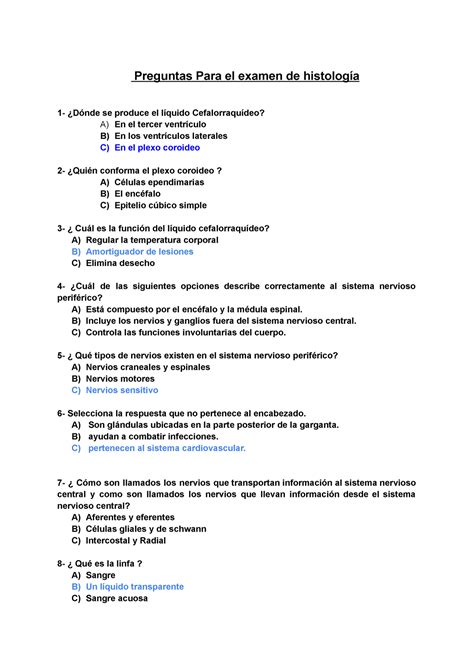 Preguntas Para el examen de histología

1- ¿Dónde se produce el líquido Cefalorraquídeo?
A) En el tercer ventrículo
B) En los ventrículos laterales
C) En el plexo coroideo

2- ¿Quién conforma el plexo coroideo ?
A) Células ependimarias
B) El encéfalo
C) Epitelio cúbico simple

3- ¿ Cuál es la función del liquido cefalorraquídeo?
A) Regular la temperatura corporal
B) Amortiguador de lesiones
C) Elimina desecho

4- ¿Cuál de las siguientes opciones describe correctamente al sistema nervioso periférico?
A) Está compuesto por el encéfalo y la médula espinal.
B) Incluye los nervios y ganglios fuera del sistema nervioso central.
C) Controla las funciones involuntarias del cuerpo.

5- ¿ Qué tipos de nervios existen en el sistema nervioso periférico?
A) Nervios craneales y espinales
B) Nervios motores
C) Nervios sensitivo

6- Selecciona la respuesta que no pertenece al encabezado.
A) Son glándulas ubicadas en la parte posterior de la garganta.
B) ayudan a combatir infecciones.
C) pertenecen al sistema cardiovascular.

7- ¿ Cómo son llamados los nervios que transportan información al sistema nervioso central y como son llamados los nervios que llevan información desde el sistema nervioso central?
A) Aferentes y eferentes
B) Células gliales y de schwann
C) Intercostal y Radial

8- ¿ Qué es la linfa ?
A) Sangre
B) Un líquido transparente
C) Sangre acuosa